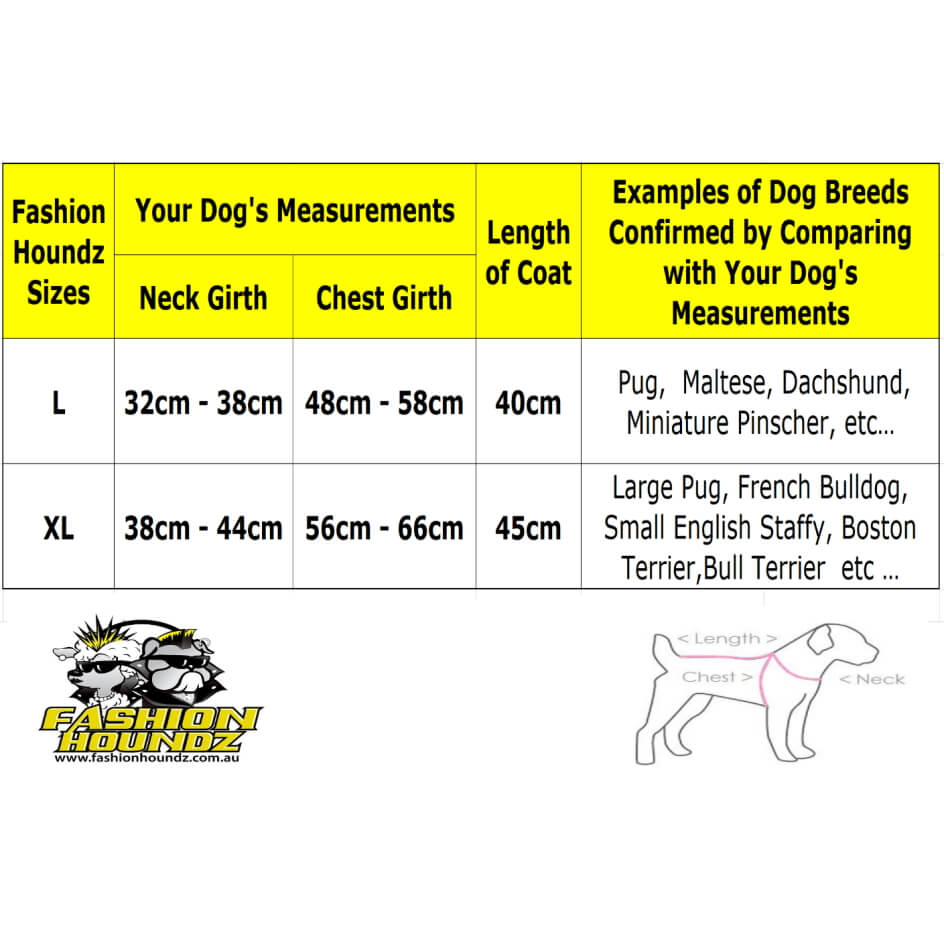 | Fashion Houndz Sizes | Your Dog's Measurements: Neck Girth | Your Dog's Measurements: Chest Girth | Length of Coat | Examples of Dog Breeds Confirmed by Comparing with Your Dog's Measurements |
|---|---|---|---|---|
| L | 32cm - 38cm | 48cm - 58cm | 40cm | Pug, Maltese, Dachshund, Miniature Pinscher, etc... |
| XL | 38cm - 44cm | 56cm - 66cm | 45cm | Large Pug, French Bulldog, Small English Staffy, Boston Terrier,Bull Terrier etc ... |

FASHION HOUNDZ
www.fashionhoundz.com.au

< Length >
Chest >
< Neck